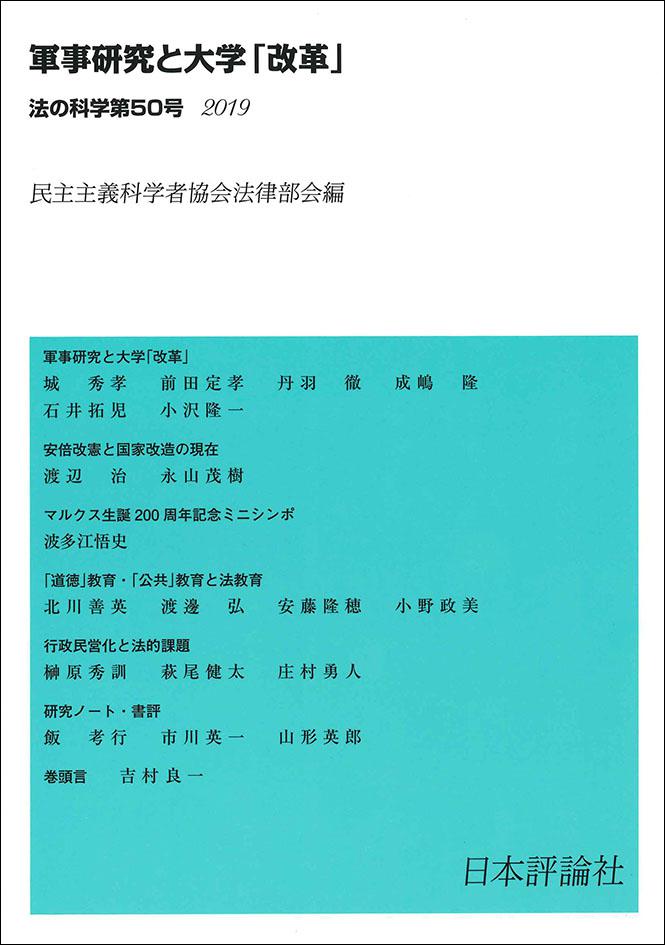 軍事研究と大学「改革」

法の科学第50号 2019

民主主義科学者協会法律部会編

軍事研究と大学「改革」
城 秀孝 前田定孝 丹羽 徹 成嶋 隆
石井拓児 小沢隆一

安倍改憲と国家改造の現在
渡辺 治 永山茂樹

マルクス生誕200周年記念ミニシンポ
波多江悟史

「道徳」教育・「公共」教育と法教育
北川善英 渡邊 弘 安藤隆穂 小野政美

行政民営化と法的課題
榊原秀訓 萩尾健太 庄村勇人

研究ノート・書評
飯 考行 市川英一 山形英郎

巻頭言 吉村良一

日本評論社